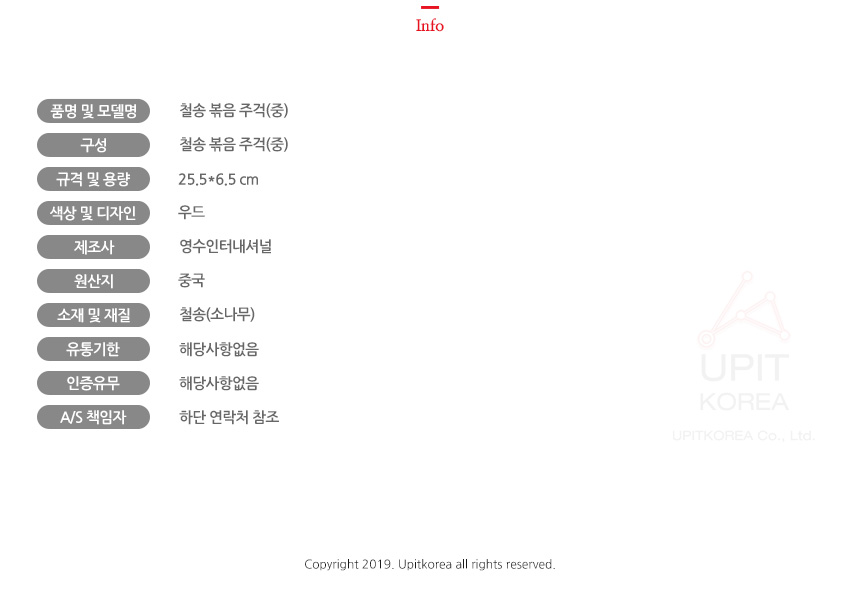 Info

품명 및 모델명
철송 볶음 주걱(중)

구성
철송 볶음 주걱(중)

규격 및 용량
25.5*6.5 cm

색상 및 디자인
우드

제조사
영수인터내셔널

원산지
중국

소재 및 재질
철송(소나무)

유통기한
해당사항없음

인증유무
해당사항없음

A/S 책임자
하단 연락처 참조

Copyright 2019. Upitkorea all rights reserved.

UPIT
KOREA
UPITKOREA Co., Ltd.